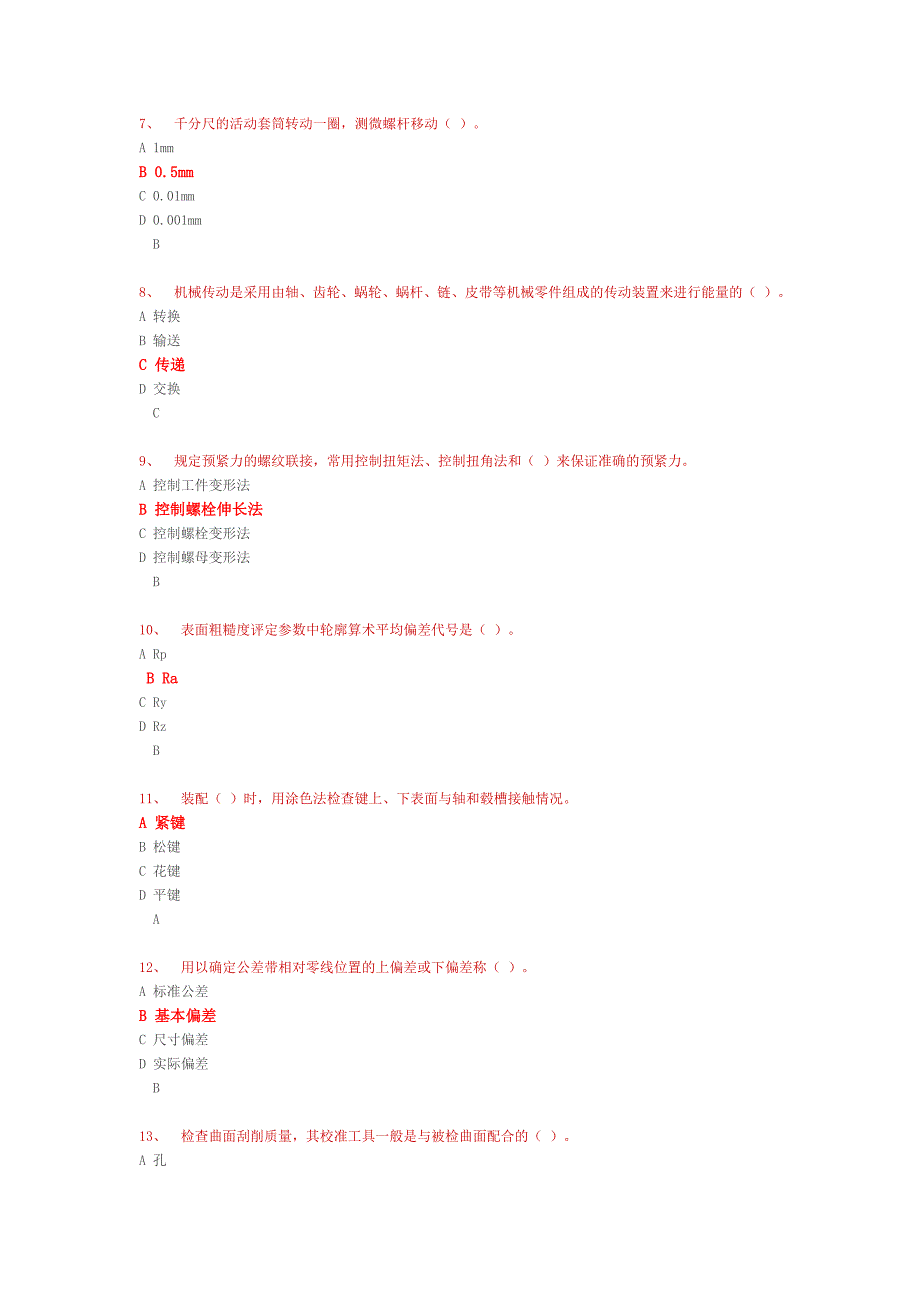 7、 千分尺的活动套筒转动一圈，测微螺杆移动（ ）。

A 1mm

B 0.5mm

C 0.01mm

D 0.001mm

B

8、 机械传动是采用由轴、齿轮、蜗轮、蜗杆、链、皮带等机械零件组成的传动装置来进行能量的（ ）。

A 转换

B 输送

C 传递

D 交换

C

9、 规定预紧力的螺纹联接，常用控制扭矩法、控制扭角法和（ ）来保证准确的预紧力。

A 控制工件变形法

B 控制螺栓伸长法

C 控制螺栓变形法

D 控制螺母变形法

B

10、 表面粗糙度评定参数中轮廓算术平均偏差代号是（ ）。

A Rp

B Ra

C Ry

D Rz

B

11、 装配（ ）时，用涂色法检查键上、下表面与轴和毂槽接触情况。

A 紧键

B 松键

C 花键

D 平键

A

12、 用以确定公差带相对零线位置的上偏差或下偏差称（ ）。

A 标准公差

B 基本偏差

C 尺寸偏差

D 实际偏差

B

13、 检查曲面刮削质量，其校准工具一般是与被检曲面配合的（ ）。

A 孔